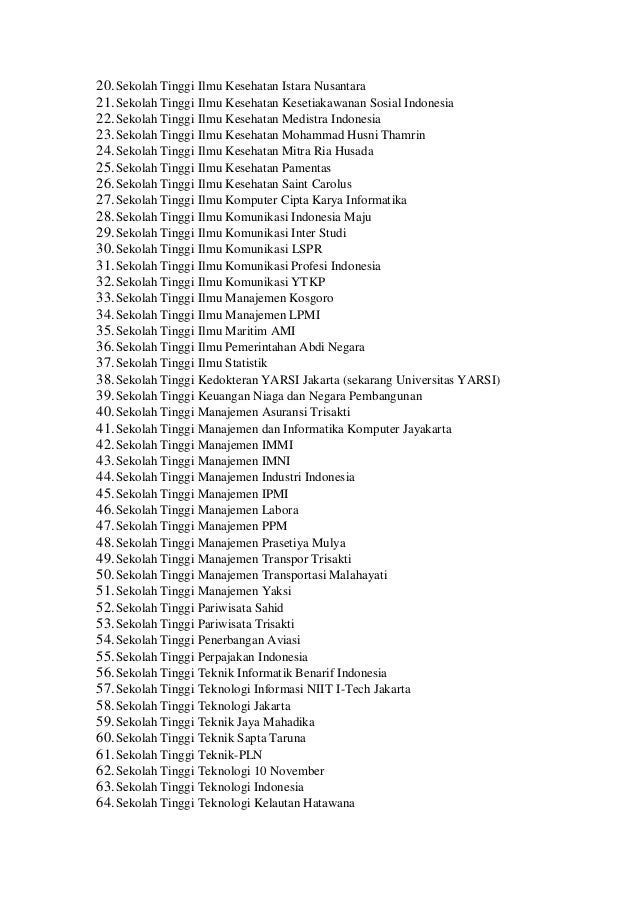 20. Sekolah Tinggi Ilmu Kesehatan Istara Nusantara
21. Sekolah Tinggi Ilmu Kesehatan Kesetiakawanan Sosial Indonesia
22. Sekolah Tinggi Ilmu Kesehatan Medistra Indonesia
23. Sekolah Tinggi Ilmu Kesehatan Mohammad Husni Thamrin
24. Sekolah Tinggi Ilmu Kesehatan Mitra Ria Husada
25. Sekolah Tinggi Ilmu Kesehatan Pamentas
26. Sekolah Tinggi Ilmu Kesehatan Saint Carolus
27. Sekolah Tinggi Ilmu Komputer Cipta Karya Informatika
28. Sekolah Tinggi Ilmu Komunikasi Indonesia Maju
29. Sekolah Tinggi Ilmu Komunikasi Inter Studi
30. Sekolah Tinggi Ilmu Komunikasi LSPR
31. Sekolah Tinggi Ilmu Komunikasi Profesi Indonesia
32. Sekolah Tinggi Ilmu Komunikasi YTKP
33. Sekolah Tinggi Ilmu Manajemen Kosgoro
34. Sekolah Tinggi Ilmu Manajemen LPMI
35. Sekolah Tinggi Ilmu Maritim AMI
36. Sekolah Tinggi Ilmu Pemerintahan Abdi Negara
37. Sekolah Tinggi Ilmu Statistik
38. Sekolah Tinggi Kedokteran YARSI Jakarta (sekarang Universitas YARSI)
39. Sekolah Tinggi Keuangan Niaga dan Negara Pembangunan
40. Sekolah Tinggi Manajemen Asuransi Trisakti
41. Sekolah Tinggi Manajemen dan Informatika Komputer Jayakarta
42. Sekolah Tinggi Manajemen IMMI
43. Sekolah Tinggi Manajemen IMNI
44. Sekolah Tinggi Manajemen Industri Indonesia
45. Sekolah Tinggi Manajemen IPMI
46. Sekolah Tinggi Manajemen Labora
47. Sekolah Tinggi Manajemen PPM
48. Sekolah Tinggi Manajemen Prasetiya Mulya
49. Sekolah Tinggi Manajemen Transpor Trisakti
50. Sekolah Tinggi Manajemen Transportasi Malahayati
51. Sekolah Tinggi Manajemen Yaksi
52. Sekolah Tinggi Pariwisata Sahid
53. Sekolah Tinggi Pariwisata Trisakti
54. Sekolah Tinggi Penerbangan Aviasi
55. Sekolah Tinggi Perpajakan Indonesia
56. Sekolah Tinggi Teknik Informatik Benarif Indonesia
57. Sekolah Tinggi Teknologi Informasi NIIT I-Tech Jakarta
58. Sekolah Tinggi Teknologi Jakarta
59. Sekolah Tinggi Teknik Jaya Mahadika
60. Sekolah Tinggi Teknik Sapta Taruna
61. Sekolah Tinggi Teknik-PLN
62. Sekolah Tinggi Teknologi 10 November
63. Sekolah Tinggi Teknologi Indonesia
64. Sekolah Tinggi Teknologi Kelautan Hatawana